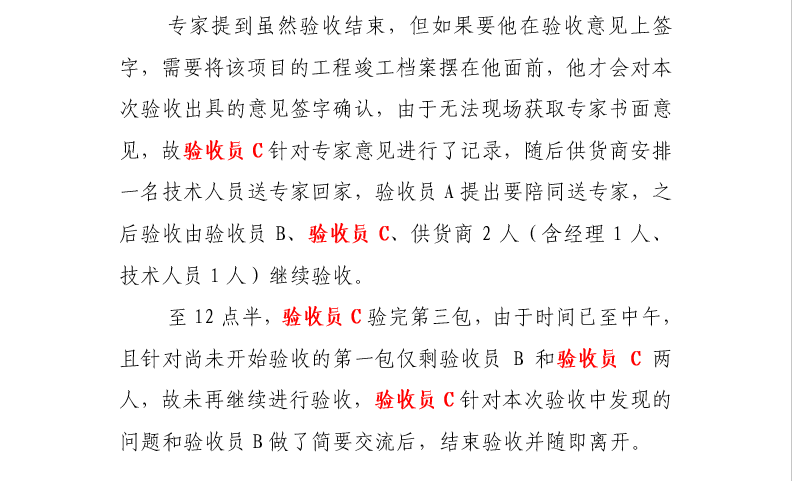 专家提到虽然验收结束，但如果要他在验收意见上签字，需要将该项目的工程竣工档案摆在他面前，他才会对本次验收出具的意见签字确认，由于无法现场获取专家书面意见，故验收员 C 针对专家意见进行了记录，随后供货商安排一名技术人员送专家回家，验收员 A 提出要陪同送专家，之后验收由验收员 B、验收员 C、供货商 2 人（含经理 1 人、技术人员 1 人）继续验收。

至 12 点半，验收员 C 验完第三包，由于时间已至中午，且针对尚未开始验收的第一包仅剩验收员 B 和验收员 C 两人，故未再继续进行验收，验收员 C 针对本次验收中发现的问题和验收员 B 做了简要交流后，结束验收并随即离开。